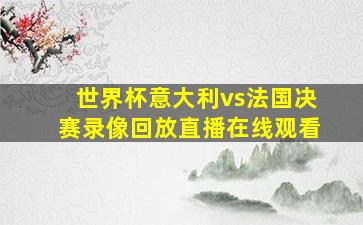 世界杯意大利vs法国决赛录像回放直播在线观看